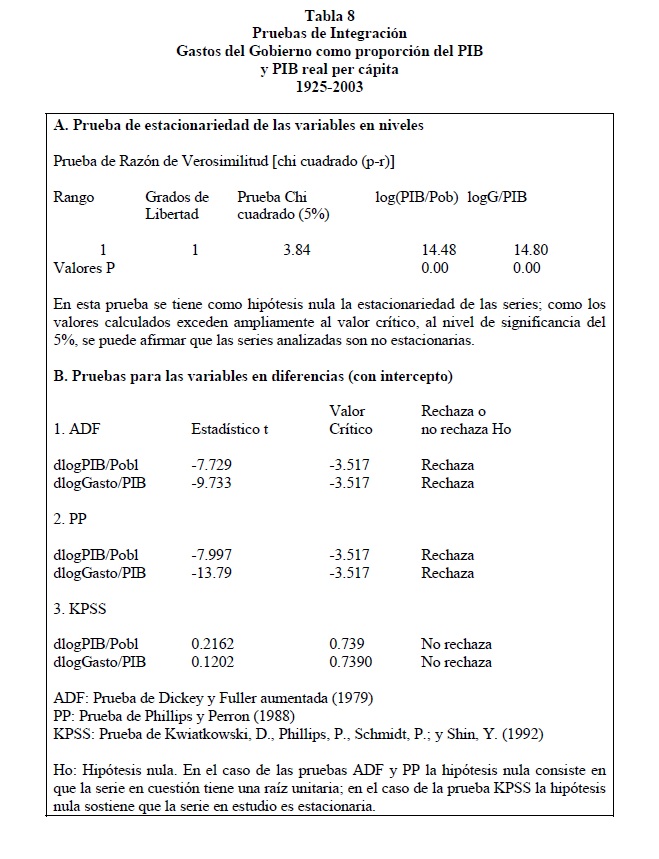 Tabla 8
Pruebas de Integración
Gastos del Gobierno como proporción del PIB
y PIB real per cápita
1925-2003

A. Prueba de estacionariedad de las variables en niveles

Prueba de Razón de Verosimilitud [chi cuadrado (p-r)]

| Rango | Grados de Libertad | Prueba Chi cuadrado (5%) | log(PIB/Pob) | logG/PIB |
|---|---|---|---|---|
| 1 | 1 | 3.84 | 14.48 | 14.80 |
| Valores P | | | 0.00 | 0.00 |

En esta prueba se tiene como hipótesis nula la estacionariedad de las series; como los valores calculados exceden ampliamente al valor crítico, al nivel de significancia del 5%, se puede afirmar que las series analizadas son no estacionarias.

B. Pruebas para las variables en diferencias (con intercepto)

| 1. ADF | Estadístico t | Valor Crítico | Rechaza o no rechaza Ho |
|---|---|---|---|
| dlogPIB/Pobl | -7.729 | -3.517 | Rechaza |
| dlogGasto/PIB | -9.733 | -3.517 | Rechaza |
| 2. PP | | | |
| dlogPIB/Pobl | -7.997 | -3.517 | Rechaza |
| dlogGasto/PIB | -13.79 | -3.517 | Rechaza |
| 3. KPSS | | | |
| dlogPIB/Pobl | 0.2162 | 0.739 | No rechaza |
| dlogGasto/PIB | 0.1202 | 0.7390 | No rechaza |

ADF: Prueba de Dickey y Fuller aumentada (1979)
PP: Prueba de Phillips y Perron (1988)
KPSS: Prueba de Kwiatkowski, D., Phillips, P., Schmidt, P.; y Shin, Y. (1992)

Ho: Hipótesis nula. En el caso de las pruebas ADF y PP la hipótesis nula consiste en que la serie en cuestión tiene una raíz unitaria; en el caso de la prueba KPSS la hipótesis nula sostiene que la serie en estudio es estacionaria.